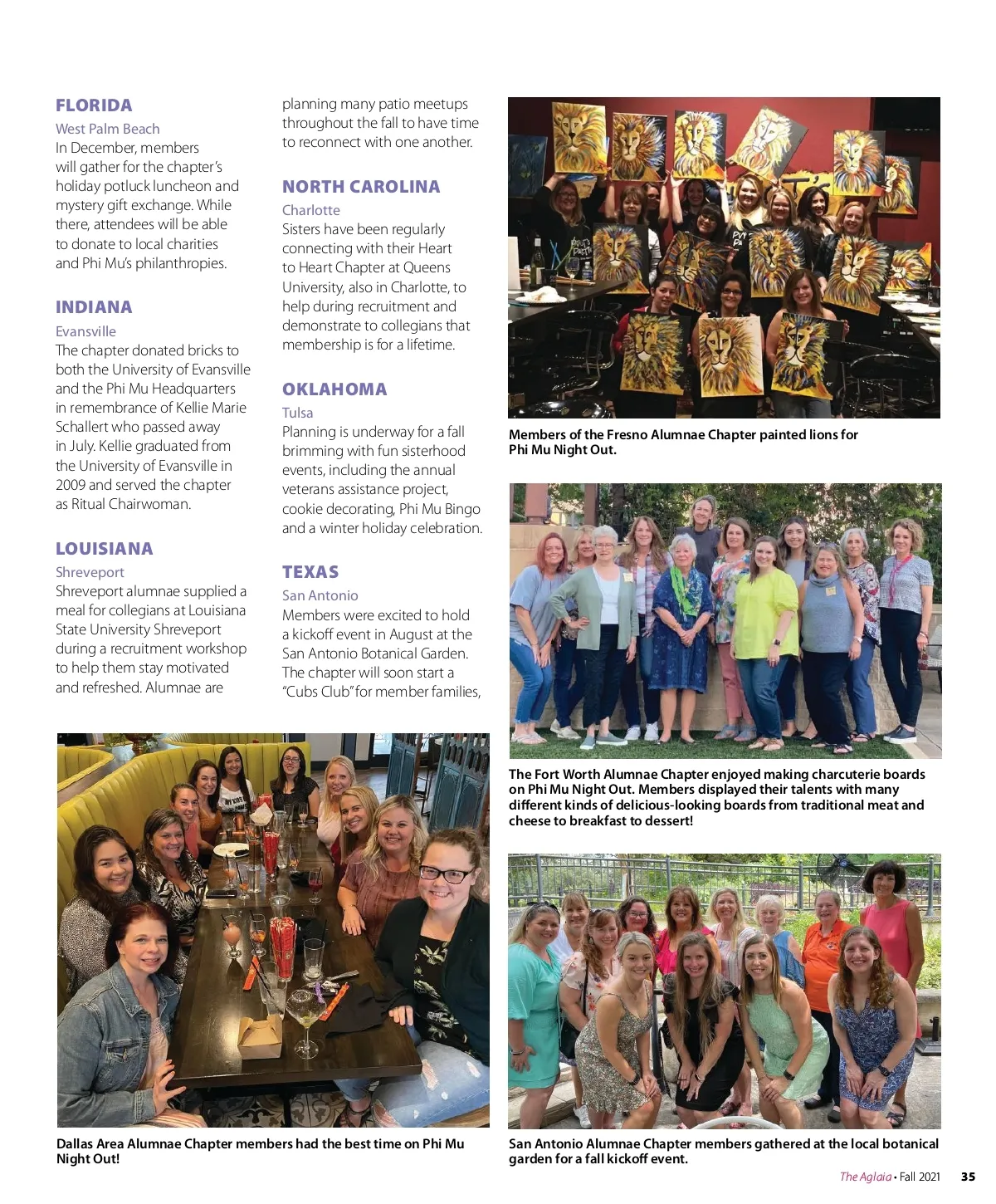 FLORIDA

West Palm Beach
In December, members will gather for the chapter's holiday potluck luncheon and mystery gift exchange. While there, attendees will be able to donate to local charities and Phi Mu's philanthropies.

INDIANA

Evansville
The chapter donated bricks to both the University of Evansville and the Phi Mu Headquarters in remembrance of Kellie Marie Schallert who passed away in July. Kellie graduated from the University of Evansville in 2009 and served the chapter as Ritual Chairwoman.

LOUISIANA

Shreveport
Shreveport alumnae supplied a meal for collegians at Louisiana State University Shreveport during a recruitment workshop to help them stay motivated and refreshed. Alumnae are planning many patio meetups throughout the fall to have time to reconnect with one another.

NORTH CAROLINA

Charlotte
Sisters have been regularly connecting with their Heart to Heart Chapter at Queens University, also in Charlotte, to help during recruitment and demonstrate to collegians that membership is for a lifetime.

OKLAHOMA

Tulsa
Planning is underway for a fall brimming with fun sisterhood events, including the annual veterans assistance project, cookie decorating, Phi Mu Bingo and a winter holiday celebration.

TEXAS

San Antonio
Members were excited to hold a kickoff event in August at the San Antonio Botanical Garden. The chapter will soon start a "Cubs Club" for member families,

Members of the Fresno Alumnae Chapter painted lions for Phi Mu Night Out.

The Fort Worth Alumnae Chapter enjoyed making charcuterie boards on Phi Mu Night Out. Members displayed their talents with many different kinds of delicious-looking boards from traditional meat and cheese to breakfast to dessert!

Dallas Area Alumnae Chapter members had the best time on Phi Mu Night Out!

San Antonio Alumnae Chapter members gathered at the local botanical garden for a fall kickoff event.

The Aglaia • Fall 2021 35